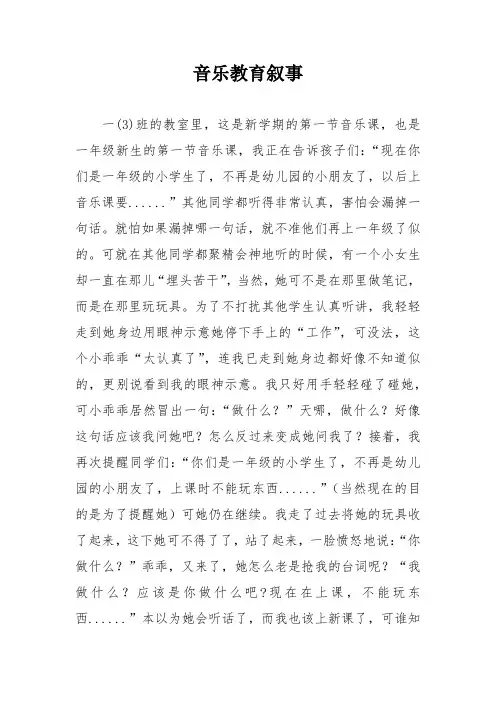 音乐教育叙事

一(3)班的教室里，这是新学期的第一节音乐课，也是一年级新生的第一节音乐课，我正在告诉孩子们：“现在你们是一年级的小学生了，不再是幼儿园的小朋友了，以后上音乐课要......”其他同学都听得非常认真，害怕会漏掉一句话。就怕如果漏掉哪一句话，就不准他们再上一年级了似的。可就在其他同学都聚精会神地听的时候，有一个小女生却一直在那儿“埋头苦干”，当然，她可不是在那里做笔记，而是在那里玩玩具。为了不打扰其他学生认真听讲，我轻轻走到她身边用眼神示意她停下手上的“工作”，可没法，这个小乖乖“太认真了”，连我已走到她身边都好像不知道似的，更别说看到我的眼神示意。我只好用手轻轻碰了碰她，可小乖乖居然冒出一句：“做什么？”天哪，做什么？好像这句话应该我问她吧？怎么反过来变成她问我了？接着，我再次提醒同学们：“你们是一年级的小学生了，不再是幼儿园的小朋友了，上课时不能玩东西......”(当然现在的目的是为了提醒她)可她仍在继续。我走了过去将她的玩具收了起来，这下她可不得了了，站了起来，一脸愤怒地说：“你做什么？”乖乖，又来了，她怎么老是抢我的台词呢？“我做什么？应该是你做什么吧?现在在上课，不能玩东西......”本以为她会听话了，而我也该上新课了，可谁知